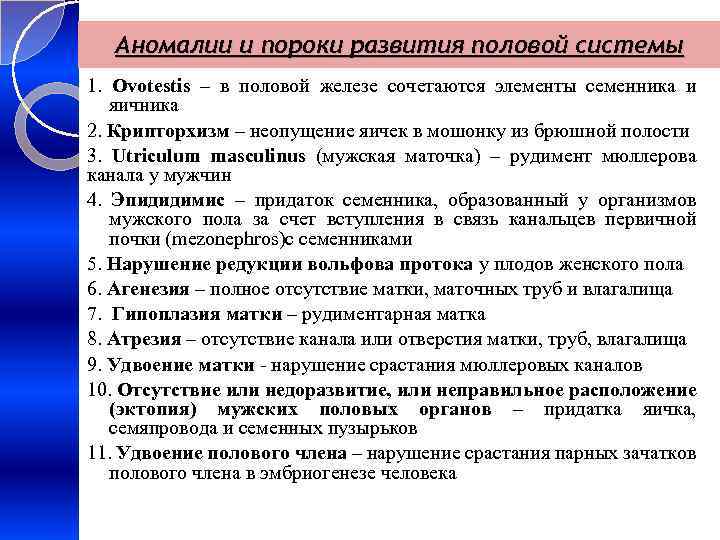 Аномалии и пороки развития половой системы

1. Ovotestis – в половой железе сочетаются элементы семенника и яичника

2. Крипторхизм – неопущение яичек в мошонку из брюшной полости

3. Utriculum masculinus (мужская маточка) – рудимент мюллерова канала у мужчин

4. Эпидидимис – придаток семенника, образованный у организмов мужского пола за счет вступления в связь канальцев первичной почки (mezonephros)с семенниками

5. Нарушение редукции вольфова протока у плодов женского пола

6. Агенезия – полное отсутствие матки, маточных труб и влагалища

7. Гипоплазия матки – рудиментарная матка

8. Атрезия – отсутствие канала или отверстия матки, труб, влагалища

9. Удвоение матки - нарушение срастания мюллеровых каналов

10. Отсутствие или недоразвитие, или неправильное расположение (эктопия) мужских половых органов – придатка яичка, семяпровода и семенных пузырьков

11. Удвоение полового члена – нарушение срастания парных зачатков полового члена в эмбриогенезе человека